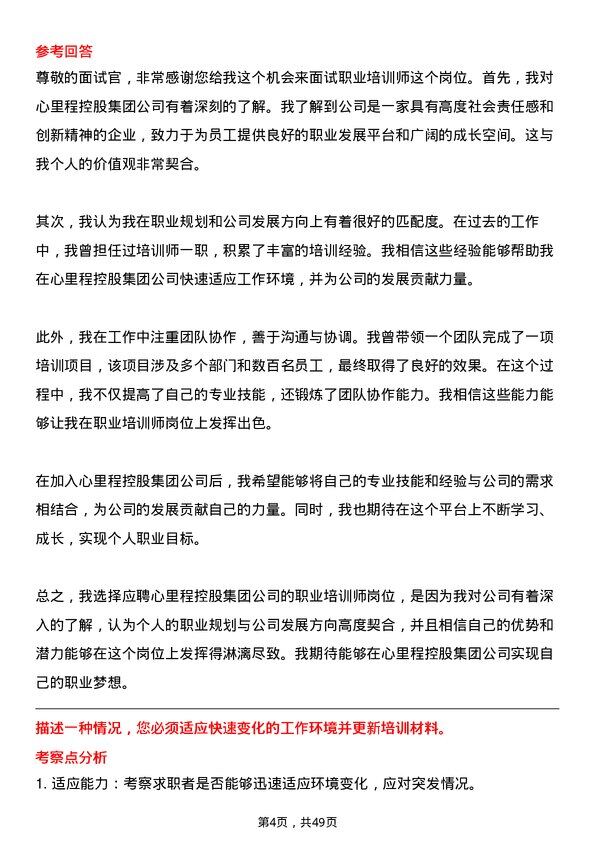 参考回答
尊敬的面试官，非常感谢您给我这个机会来面试职业培训师这个岗位。首先，我对心里程控股集团公司有着深刻的了解。我了解到公司是一家具有高度社会责任感和创新精神的企业，致力于为员工提供良好的职业发展平台和广阔的成长空间。这与我个人的价值观非常契合。

其次，我认为我在职业规划和公司发展方向上有着很好的匹配度。在过去的工作中，我曾担任过培训师一职，积累了丰富的培训经验。我相信这些经验能够帮助我在心里程控股集团公司快速适应工作环境，并为公司的发展贡献力量。

此外，我在工作中注重团队协作，善于沟通与协调。我曾带领一个团队完成了一项培训项目，该项目涉及多个部门和数百名员工，最终取得了良好的效果。在这个过程中，我不仅提高了自己的专业技能，还锻炼了团队协作能力。我相信这些能力能够让我在职业培训师岗位上发挥出色。

在加入心里程控股集团公司后，我希望能够将自己的专业技能和经验与公司的需求相结合，为公司的发展贡献自己的力量。同时，我也期待在这个平台上不断学习、成长，实现个人职业目标。

总之，我选择应聘心里程控股集团公司的职业培训师岗位，是因为我对公司有着深入的了解，认为个人的职业规划与公司发展方向高度契合，并且相信自己的优势和潜力能够在这个岗位上发挥得淋漓尽致。我期待能够在心里程控股集团公司实现自己的职业梦想。

描述一种情况，您必须适应快速变化的工作环境并更新培训材料。
考察点分析
1. 适应能力：考察求职者是否能够迅速适应环境变化，应对突发情况。

第4页，共49页